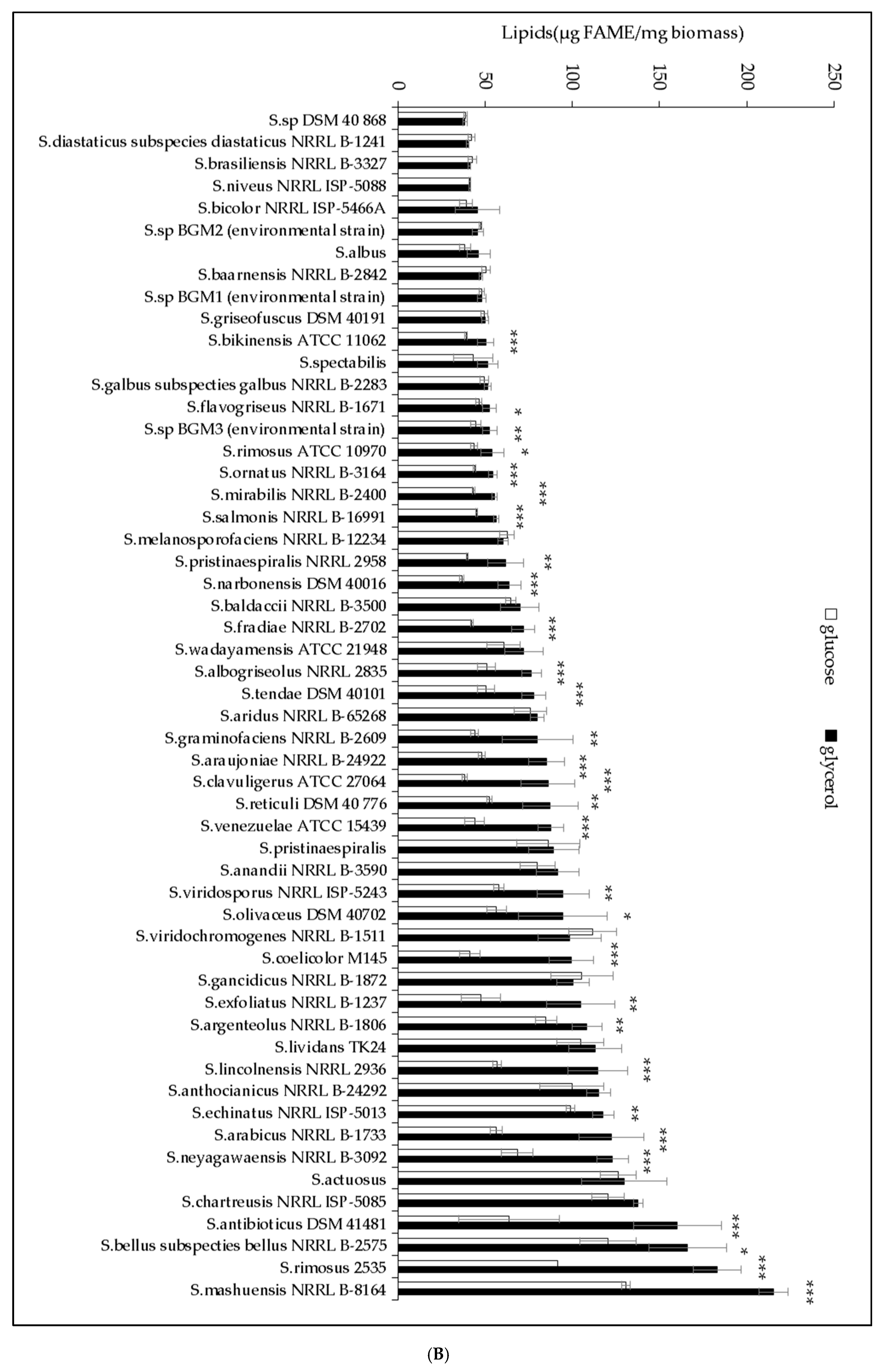 Lipids(µg FAME/mg biomass)

0
50
100
150
200
250

□ glucose ■ glycerol

S.sp DSM 40 868
S.diastaticus subspecies diastaticus NRRL B-1241
S.brasiliensis NRRL B-3327
S.niveus NRRL ISP-5088
S.bicolor NRRL ISP-5466A
S.sp BGM2 (environmental strain)
S.albus
S.baarnensis NRRL B-2842
S.sp BGM1 (environmental strain)
S.griseofuscus DSM 40191
S.bikinensis ATCC 11062 ***
S.spectabilis
S.galbus subspecties galbus NRRL B-2283
S.flavogriseus NRRL B-1671 *
S.sp BGM3 (environmental strain) **
S.rimosus ATCC 10970 *
S.ornatus NRRL B-3164 ***
S.mirabilis NRRL B-2400 ***
S.salmonis NRRL B-16991 ***
S.melanosporofaciens NRRL B-12234
S.pristinaespiralis NRRL 2958 **
S.narbonensis DSM 40016 ***
S.baldaccii NRRL B-3500
S.fradiae NRRL B-2702 ***
S.wadayamensis ATCC 21948
S.albogriseolus NRRL 2835 ***
S.tendae DSM 40101 ***
S.aridus NRRL B-65268
S.graminofaciens NRRL B-2609 **
S.araujoniae NRRL B-24922 ***
S.clavuligerus ATCC 27064 ***
S.reticuli DSM 40 776 **
S.venezuelae ATCC 15439 ***
S.pristinaespiralis
S.anandii NRRL B-3590
S.viridosporus NRRL ISP-5243 **
S.olivaceus DSM 40702 *
S.viridochromogenes NRRL B-1511
S.coelicolor M145 ***
S.gancidicus NRRL B-1872
S.exfoliatus NRRL B-1237 **
S.argenteolus NRRL B-1806 **
S.lividans TK24
S.lincolnensis NRRL 2936 ***
S.anthocianicus NRRL B-24292
S.echinatus NRRL ISP-5013 **
S.arabicus NRRL B-1733 ***
S.neyagawaensis NRRL B-3092 ***
S.actuosus
S.chartreusis NRRL ISP-5085
S.antibioticus DSM 41481 ***
S.bellus subspecties bellus NRRL B-2575 *
S.rimosus 2535 ***
S.mashuensis NRRL B-8164 ***

(B)